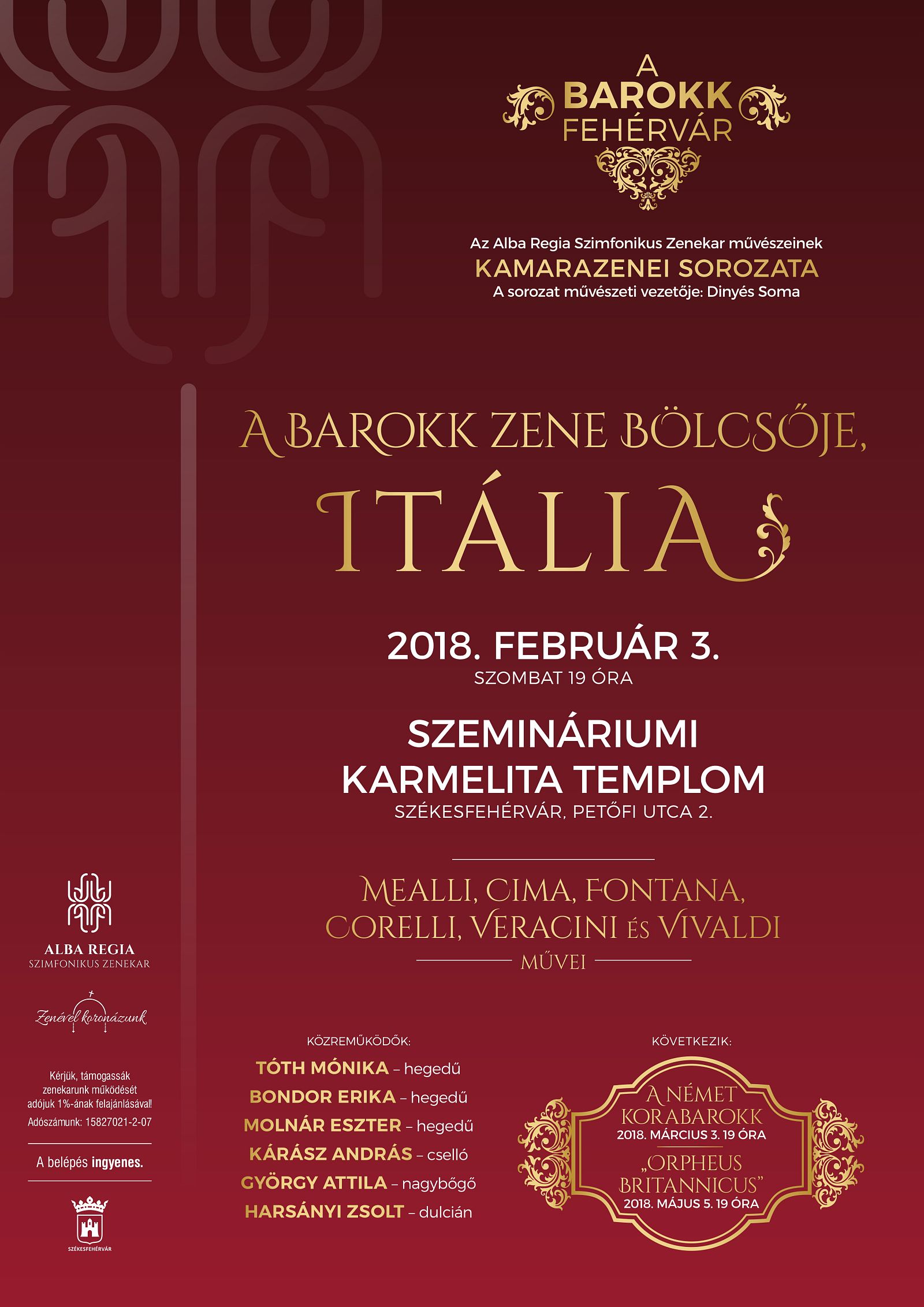 A BAROKK FEHÉRVÁR

Az Alba Regia Szimfonikus Zenekar művészeinek
KAMARAZENEI SOROZATA
A sorozat művészeti vezetője: Dinyés Soma

A BAROKK ZENE BÖLCSŐJE,
ITÁLIA

2018. FEBRUÁR 3.
SZOMBAT 19 ÓRA

SZEMINÁRIUMI
KARMELITA TEMPLOM
SZÉKESFEHÉRVÁR, PETŐFI UTCA 2.

MEALLI, CIMA, FONTANA,
CORELLI, VERACINI ÉS VIVALDI
MŰVEI

ALBA REGIA
SZIMFONIKUS ZENEKAR

Zenével koronázunk

Kérjük, támogassák zenekarunk működését adójuk 1%-ának felajánlásával!
Adószámunk: 15827021-2-07

A belépés ingyenes.

SZÉKESFEHÉRVÁR

KÖZREMŰKÖDŐK:
TÓTH MÓNIKA – hegedű
BONDOR ERIKA – hegedű
MOLNÁR ESZTER – hegedű
KÁRÁSZ ANDRÁS – cselló
GYÖRGY ATTILA – nagybőgő
HARSÁNYI ZSOLT – dulcián

KÖVETKEZIK:
A NÉMET KORABAROKK
2018. MÁRCIUS 3. 19 ÓRA
„ORPHEUS BRITANNICUS"
2018. MÁJUS 5. 19 ÓRA